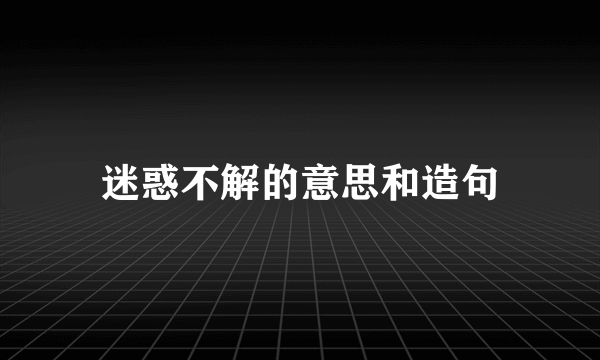 迷惑不解的意思和造句